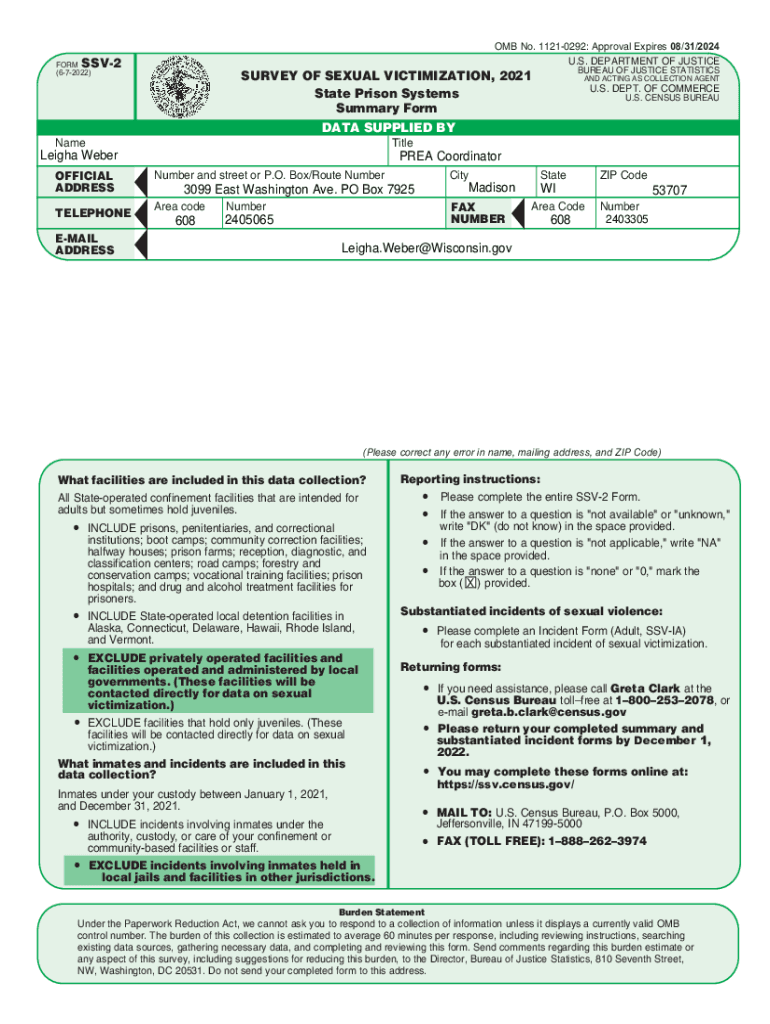 OMB No. 1121-0292: Approval Expires 08/31/2024

FORM SSV-2
(6-7-2022)

SURVEY OF SEXUAL VICTIMIZATION, 2021
State Prison Systems
Summary Form

U.S. DEPARTMENT OF JUSTICE
BUREAU OF JUSTICE STATISTICS
AND ACTING AS COLLECTION AGENT
U.S. DEPT. OF COMMERCE
U.S. CENSUS BUREAU

DATA SUPPLIED BY

Name
Leigha Weber

Title
PREA Coordinator

OFFICIAL ADDRESS
Number and street or P.O. Box/Route Number
3099 East Washington Ave. PO Box 7925
City
Madison
State
WI
ZIP Code
53707

TELEPHONE
Area code
608
Number
2405065

FAX NUMBER
Area Code
608
Number
2403305

E-MAIL ADDRESS
Leigha.Weber@Wisconsin.gov

(Please correct any error in name, mailing address, and ZIP Code)

What facilities are included in this data collection?

All State-operated confinement facilities that are intended for adults but sometimes hold juveniles.

• INCLUDE prisons, penitentiaries, and correctional institutions; boot camps; community correction facilities; halfway houses; prison farms; reception, diagnostic, and classification centers; road camps; forestry and conservation camps; vocational training facilities; prison hospitals; and drug and alcohol treatment facilities for prisoners.

• INCLUDE State-operated local detention facilities in Alaska, Connecticut, Delaware, Hawaii, Rhode Island, and Vermont.

• EXCLUDE privately operated facilities and facilities operated and administered by local governments. (These facilities will be contacted directly for data on sexual victimization.)

• EXCLUDE facilities that hold only juveniles. (These facilities will be contacted directly for data on sexual victimization.)

What inmates and incidents are included in this data collection?

Inmates under your custody between January 1, 2021, and December 31, 2021.

• INCLUDE incidents involving inmates under the authority, custody, or care of your confinement or community-based facilities or staff.

• EXCLUDE incidents involving inmates held in local jails and facilities in other jurisdictions.

Reporting instructions:

• Please complete the entire SSV-2 Form.

• If the answer to a question is "not available" or "unknown," write "DK" (do not know) in the space provided.

• If the answer to a question is "not applicable," write "NA" in the space provided.

• If the answer to a question is "none" or "0," mark the box (☒) provided.

Substantiated incidents of sexual violence:

• Please complete an Incident Form (Adult, SSV-IA) for each substantiated incident of sexual victimization.

Returning forms:

• If you need assistance, please call Greta Clark at the U.S. Census Bureau toll–free at 1–800–253–2078, or e-mail greta.b.clark@census.gov

• Please return your completed summary and substantiated incident forms by December 1, 2022.

• You may complete these forms online at: https://ssv.census.gov/

• MAIL TO: U.S. Census Bureau, P.O. Box 5000, Jeffersonville, IN 47199-5000

• FAX (TOLL FREE): 1–888–262–3974

Burden Statement
Under the Paperwork Reduction Act, we cannot ask you to respond to a collection of information unless it displays a currently valid OMB control number. The burden of this collection is estimated to average 60 minutes per response, including reviewing instructions, searching existing data sources, gathering necessary data, and completing and reviewing this form. Send comments regarding this burden estimate or any aspect of this survey, including suggestions for reducing this burden, to the Director, Bureau of Justice Statistics, 810 Seventh Street, NW, Washington, DC 20531. Do not send your completed form to this address.